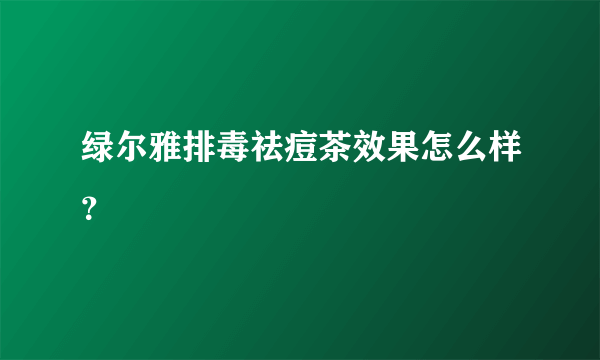 绿尔雅排毒祛痘茶效果怎么样？